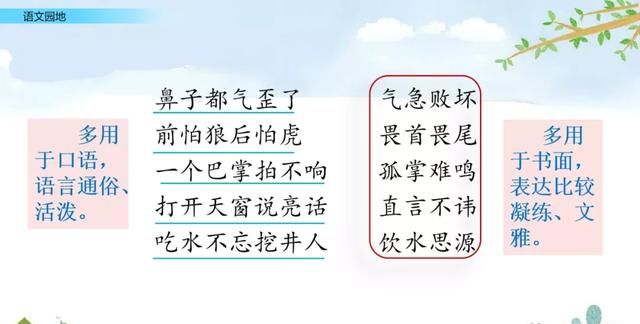 语文园地

多用于口语，语言通俗、活泼。

鼻子都气歪了
前怕狼后怕虎
一个巴掌拍不响
打开天窗说亮话
吃水不忘挖井人

气急败坏
畏首畏尾
孤掌难鸣
直言不讳
饮水思源

多用于书面，表达比较凝练、文雅。